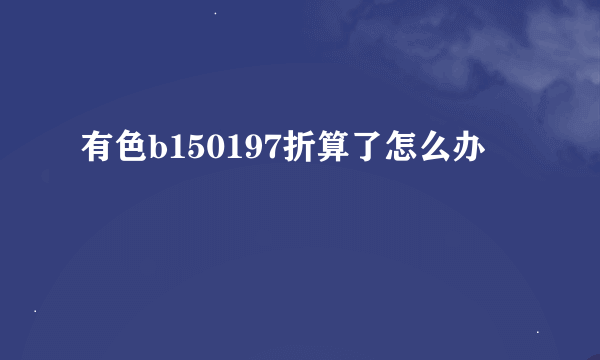 有色b150197折算了怎么办